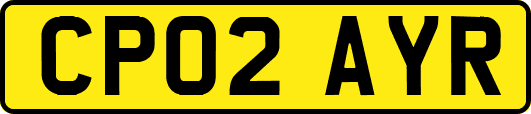 CP02 AYR